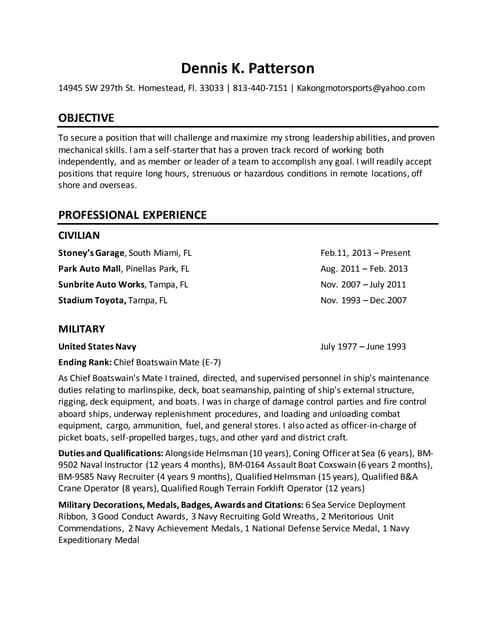 Dennis K. Patterson

14945 SW 297th St. Homestead, Fl. 33033 | 813-440-7151 | Kakongmotorsports@yahoo.com

OBJECTIVE

To secure a position that will challenge and maximize my strong leadership abilities, and proven mechanical skills. I am a self-starter that has a proven track record of working both independently, and as member or leader of a team to accomplish any goal. I will readily accept positions that require long hours, strenuous or hazardous conditions in remote locations, off shore and overseas.

PROFESSIONAL EXPERIENCE

CIVILIAN

Stoney's Garage, South Miami, FL Feb.11, 2013 – Present

Park Auto Mall, Pinellas Park, FL Aug. 2011 – Feb. 2013

Sunbrite Auto Works, Tampa, FL Nov. 2007 – July 2011

Stadium Toyota, Tampa, FL Nov. 1993 – Dec.2007

MILITARY

United States Navy July 1977 – June 1993

Ending Rank: Chief Boatswain Mate (E-7)

As Chief Boatswain's Mate I trained, directed, and supervised personnel in ship's maintenance duties relating to marlinspike, deck, boat seamanship, painting of ship's external structure, rigging, deck equipment, and boats. I was in charge of damage control parties and fire control aboard ships, underway replenishment procedures, and loading and unloading combat equipment, cargo, ammunition, fuel, and general stores. I also acted as officer-in-charge of picket boats, self-propelled barges, tugs, and other yard and district craft.

Duties and Qualifications: Alongside Helmsman (10 years), Coning Officer at Sea (6 years), BM-9502 Naval Instructor (12 years 4 months), BM-0164 Assault Boat Coxswain (6 years 2 months), BM-9585 Navy Recruiter (4 years 9 months), Qualified Helmsman (15 years), Qualified B&A Crane Operator (8 years), Qualified Rough Terrain Forklift Operator (12 years)

Military Decorations, Medals, Badges, Awards and Citations: 6 Sea Service Deployment Ribbon, 3 Good Conduct Awards, 3 Navy Recruiting Gold Wreaths, 2 Meritorious Unit Commendations, 2 Navy Achievement Medals, 1 National Defense Service Medal, 1 Navy Expeditionary Medal